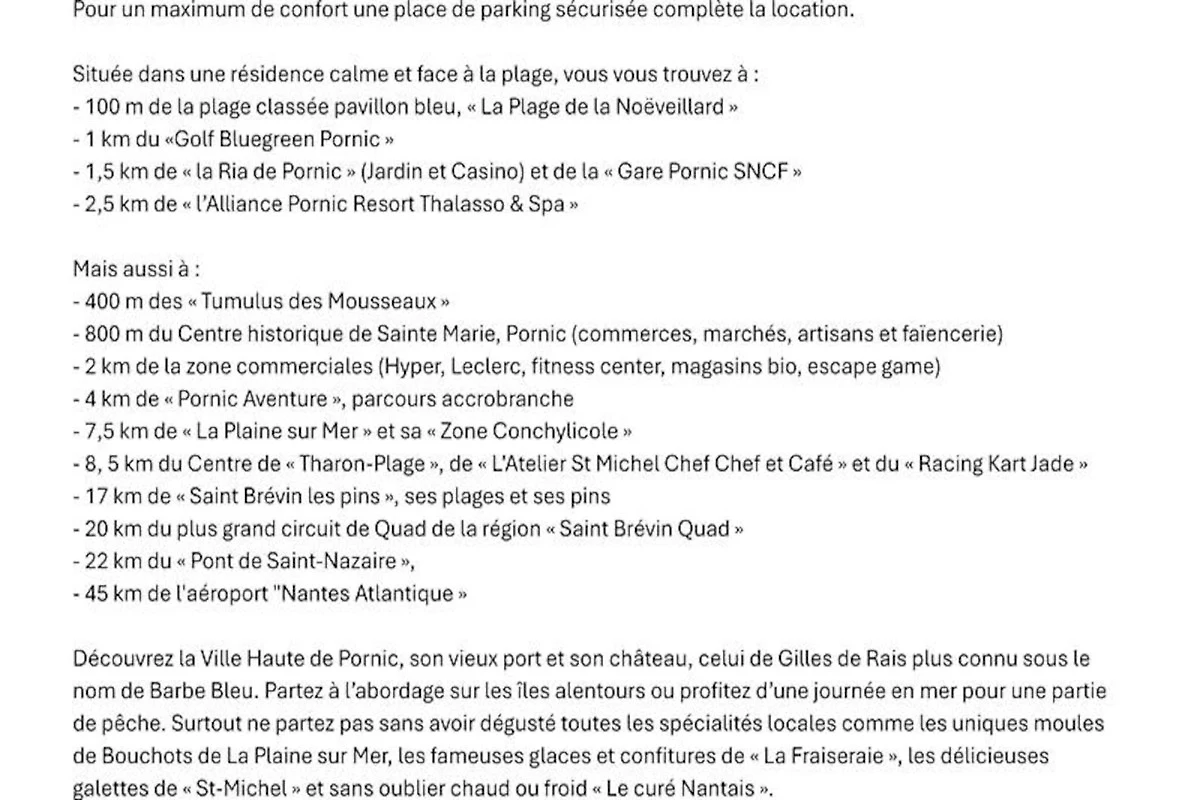 Pour un maximum de confort une place de parking sécurisée complète la location.

Située dans une résidence calme et face à la plage, vous vous trouvez à :
- 100 m de la plage classée pavillon bleu, « La Plage de la Noëveillard »
- 1 km du «Golf Bluegreen Pornic »
- 1,5 km de « la Ria de Pornic » (Jardin et Casino) et de la « Gare Pornic SNCF »
- 2,5 km de « l'Alliance Pornic Resort Thalasso & Spa »

Mais aussi à :
- 400 m des « Tumulus des Mousseaux »
- 800 m du Centre historique de Sainte Marie, Pornic (commerces, marchés, artisans et faïencerie)
- 2 km de la zone commerciales (Hyper, Leclerc, fitness center, magasins bio, escape game)
- 4 km de « Pornic Aventure », parcours accrobranche
- 7,5 km de « La Plaine sur Mer » et sa « Zone Conchylicole »
- 8, 5 km du Centre de « Tharon-Plage », de « L'Atelier St Michel Chef Chef et Café » et du « Racing Kart Jade »
- 17 km de « Saint Brévin les pins », ses plages et ses pins
- 20 km du plus grand circuit de Quad de la région « Saint Brévin Quad »
- 22 km du « Pont de Saint-Nazaire »,
- 45 km de l'aéroport "Nantes Atlantique »

Découvrez la Ville Haute de Pornic, son vieux port et son château, celui de Gilles de Rais plus connu sous le nom de Barbe Bleu. Partez à l'abordage sur les îles alentours ou profitez d'une journée en mer pour une partie de pêche. Surtout ne partez pas sans avoir dégusté toutes les spécialités locales comme les uniques moules de Bouchots de La Plaine sur Mer, les fameuses glaces et confitures de « La Fraiseraie », les délicieuses galettes de « St-Michel » et sans oublier chaud ou froid « Le curé Nantais ».